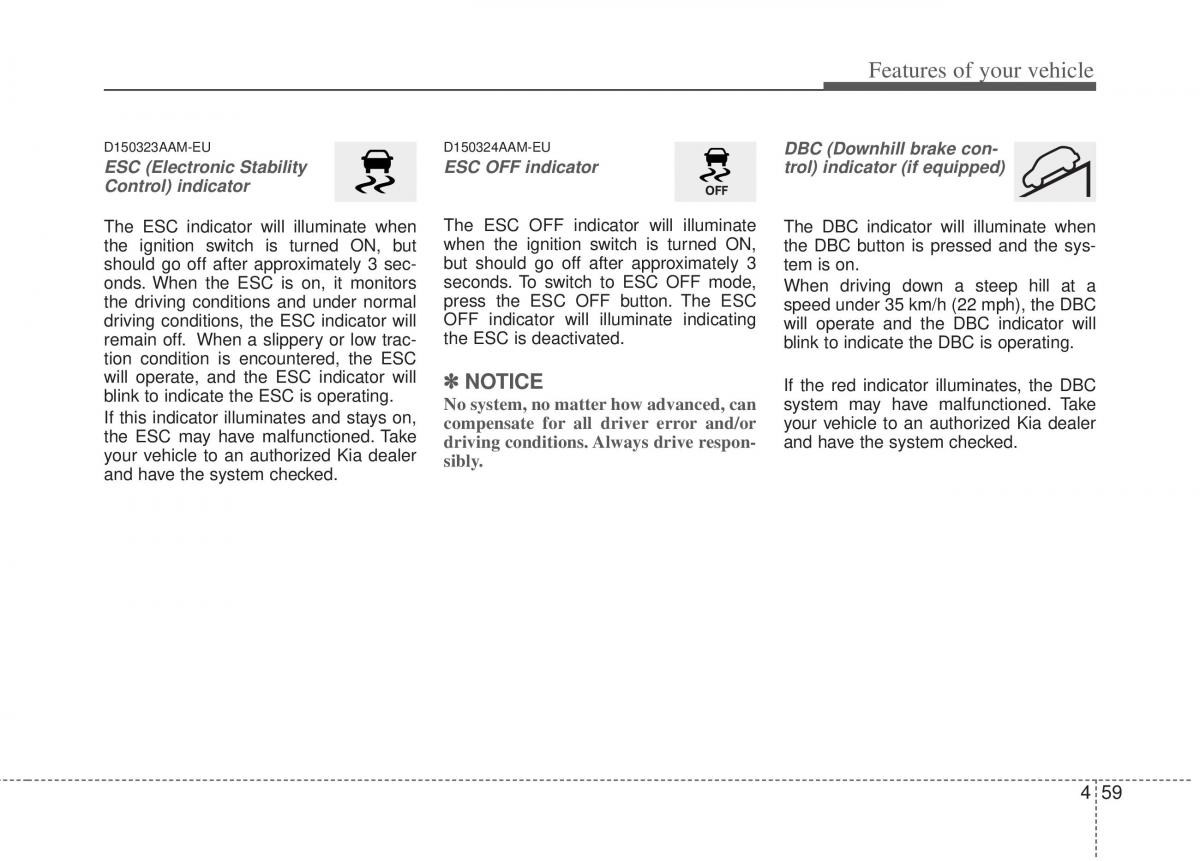 Features of your vehicle

D150323AAM-EU
ESC (Electronic Stability Control) indicator

The ESC indicator will illuminate when the ignition switch is turned ON, but should go off after approximately 3 seconds. When the ESC is on, it monitors the driving conditions and under normal driving conditions, the ESC indicator will remain off. When a slippery or low traction condition is encountered, the ESC will operate, and the ESC indicator will blink to indicate the ESC is operating.

If this indicator illuminates and stays on, the ESC may have malfunctioned. Take your vehicle to an authorized Kia dealer and have the system checked.

D150324AAM-EU
ESC OFF indicator

OFF

The ESC OFF indicator will illuminate when the ignition switch is turned ON, but should go off after approximately 3 seconds. To switch to ESC OFF mode, press the ESC OFF button. The ESC OFF indicator will illuminate indicating the ESC is deactivated.

✽ NOTICE
No system, no matter how advanced, can compensate for all driver error and/or driving conditions. Always drive responsibly.

DBC (Downhill brake control) indicator (if equipped)

The DBC indicator will illuminate when the DBC button is pressed and the system is on.

When driving down a steep hill at a speed under 35 km/h (22 mph), the DBC will operate and the DBC indicator will blink to indicate the DBC is operating.

If the red indicator illuminates, the DBC system may have malfunctioned. Take your vehicle to an authorized Kia dealer and have the system checked.

4 59